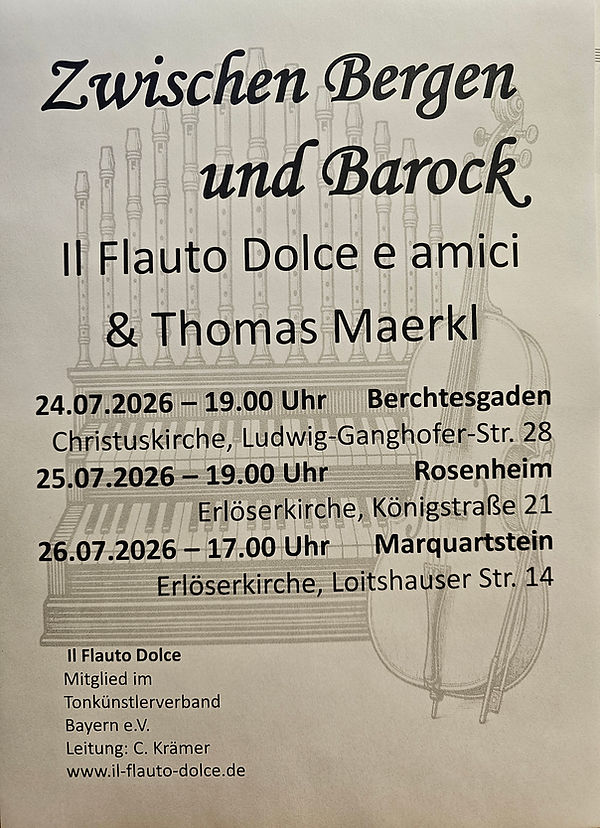 Zwischen Bergen und Barock

Il Flauto Dolce e amici
& Thomas Maerkl

24.07.2026 – 19.00 Uhr Berchtesgaden
Christuskirche, Ludwig-Ganghofer-Str. 28

25.07.2026 – 19.00 Uhr Rosenheim
Erlöserkirche, Königstraße 21

26.07.2026 – 17.00 Uhr Marquartstein
Erlöserkirche, Loitshauser Str. 14

Il Flauto Dolce
Mitglied im
Tonkünstlerverband
Bayern e.V.
Leitung: C. Krämer
www.il-flauto-dolce.de